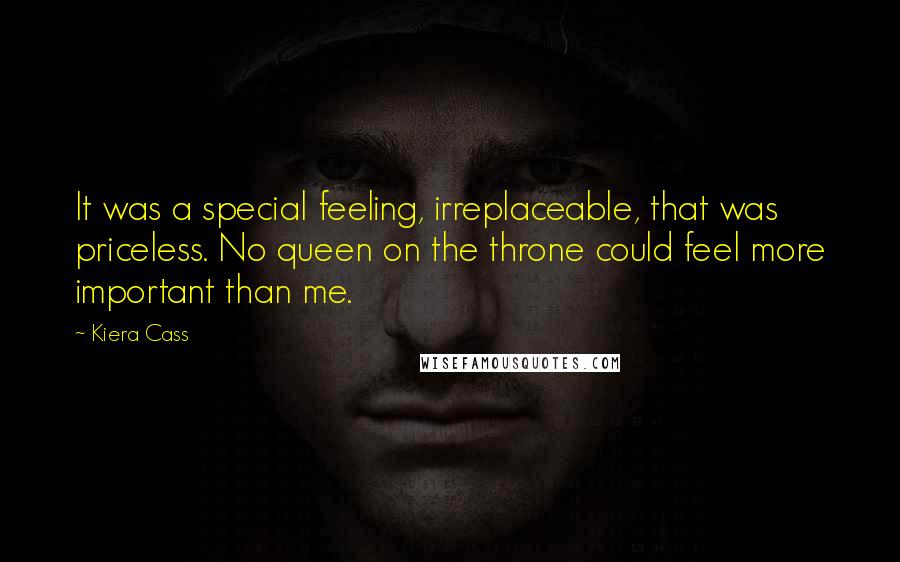 It was a special feeling, irreplaceable, that was priceless. No queen on the throne could feel more important than me.

~ Kiera Cass

WISEFAMOUSQUOTES.COM